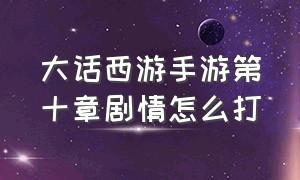 大话西游手游第十章剧情怎么打